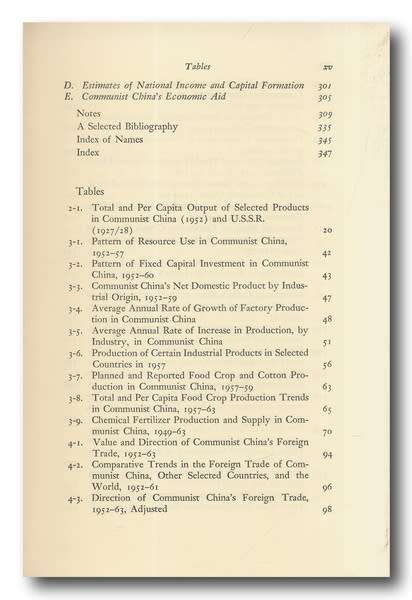 Tables xv

D. Estimates of National Income and Capital Formation 301
E. Communist China's Economic Aid 305

Notes 309
A Selected Bibliography 335
Index of Names 345
Index 347

Tables

2-1. Total and Per Capita Output of Selected Products in Communist China (1952) and U.S.S.R. (1927/28) 20
3-1. Pattern of Resource Use in Communist China, 1952–57 42
3-2. Pattern of Fixed Capital Investment in Communist China, 1952–60 43
3-3. Communist China's Net Domestic Product by Industrial Origin, 1952–59 47
3-4. Average Annual Rate of Growth of Factory Production in Communist China 48
3-5. Average Annual Rate of Increase in Production, by Industry, in Communist China 51
3-6. Production of Certain Industrial Products in Selected Countries in 1957 56
3-7. Planned and Reported Food Crop and Cotton Production in Communist China, 1957–59 63
3-8. Total and Per Capita Food Crop Production Trends in Communist China, 1957–63 65
3-9. Chemical Fertilizer Production and Supply in Communist China, 1949–63 70
4-1. Value and Direction of Communist China's Foreign Trade, 1952–63 94
4-2. Comparative Trends in the Foreign Trade of Communist China, Other Selected Countries, and the World, 1952–61 96
4-3. Direction of Communist China's Foreign Trade, 1952–63, Adjusted 98